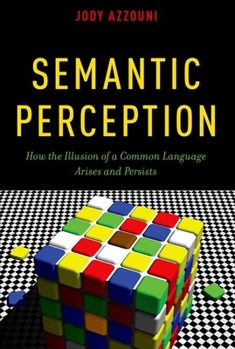 JODY AZZOUNI

SEMANTIC PERCEPTION

How the Illusion of a Common Language Arises and Persists